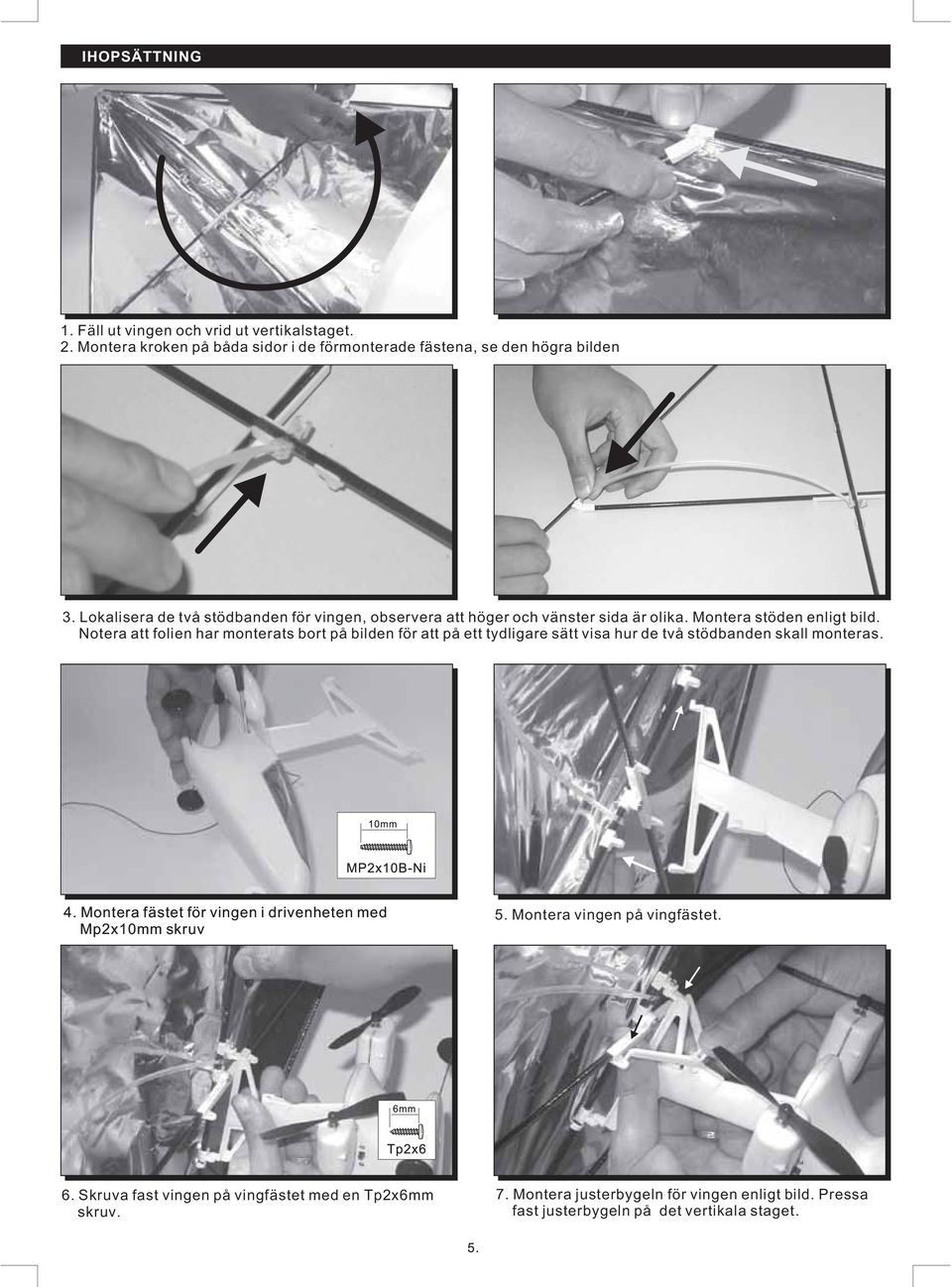 IHOPSÄTTNING

1. Fäll ut vingen och vrid ut vertikalstaget.
2. Montera kroken på båda sidor i de förmonterade fästena, se den högra bilden

3. Lokalisera de två stödbanden för vingen, observera att höger och vänster sida är olika. Montera stöden enligt bild. Notera att folien har monterats bort på bilden för att på ett tydligare sätt visa hur de två stödbanden skall monteras.

10mm

MP2x10B-Ni

4. Montera fästet för vingen i drivenheten med Mp2x10mm skruv

5. Montera vingen på vingfästet.

6mm

Tp2x6

6. Skruva fast vingen på vingfästet med en Tp2x6mm skruv.

7. Montera justerbygeln för vingen enligt bild. Pressa fast justerbygeln på det vertikala staget.

5.